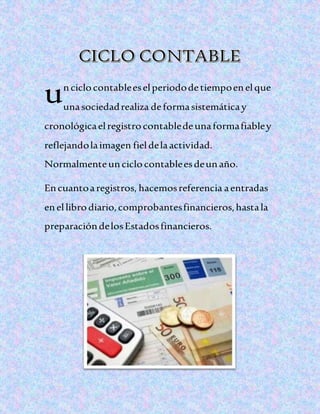 CICLO CONTABLE

Un ciclo contable es el periodo de tiempo en el que una sociedad realiza de forma sistemática y cronológica el registro contable de una forma fiable y reflejando la imagen fiel de la actividad. Normalmente un ciclo contable es de un año.

En cuanto a registros, hacemos referencia a entradas en el libro diario, comprobantes financieros, hasta la preparación de los Estados financieros.

Impuesto sobre el Valor Añadido
300
115
50
50 EURO